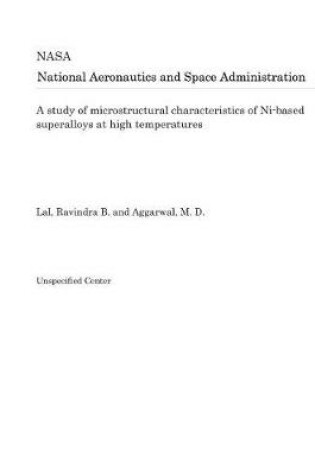 NASA
National Aeronautics and Space Administration

A study of microstructural characteristics of Ni-based superalloys at high temperatures

Lal, Ravindra B. and Aggarwal, M. D.

Unspecified Center